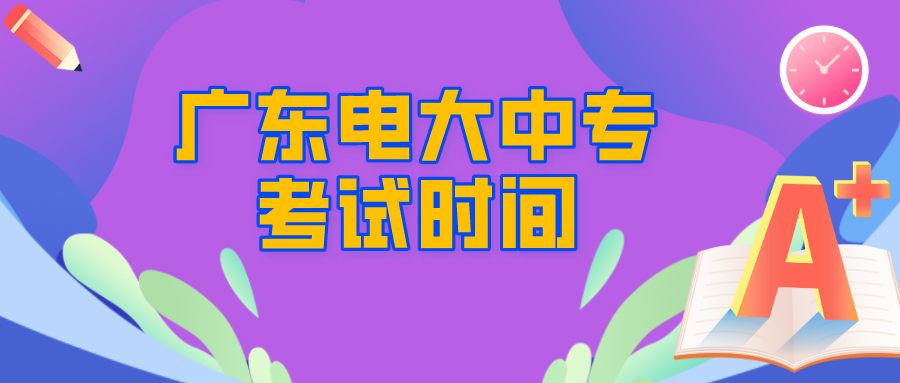 广东电大中专
考试时间

A+